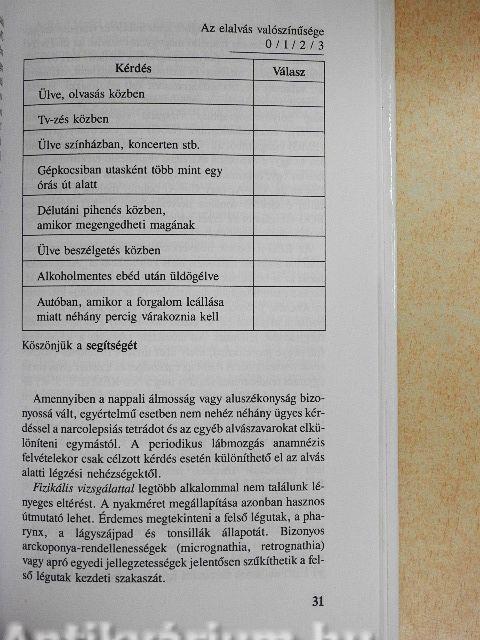 Az elalvás valószínűsége
0 / 1 / 2 / 3

| Kérdés | Válasz |
|---|---|
| Ülve, olvasás közben | |
| Tv-zés közben | |
| Ülve színházban, koncerten stb. | |
| Gépkocsiban utasként több mint egy órás út alatt | |
| Délutáni pihenés közben, amikor megengedheti magának | |
| Ülve beszélgetés közben | |
| Alkoholmentes ebéd után üldögélve | |
| Autóban, amikor a forgalom leállása miatt néhány percig várakoznia kell | |

Köszönjük a segítségét

Amennyiben a nappali álmosság vagy aluszékonyság bizonyossá vált, egyértelmű esetben nem nehéz néhány ügyes kérdéssel a narcolepsiás tetrádot és az egyéb alvászavarokat elkülöníteni egymástól. A periodikus lábmozgás anamnézis felvételekor csak célzott kérdés esetén különíthető el az alvás alatti légzési nehézségektől.

Fizikális vizsgálattal legtöbb alkalommal nem találunk lényeges eltérést. A nyakméret megállapítása azonban hasznos útmutató lehet. Érdemes megtekinteni a felső légutak, a pharynx, a lágyszájpad és tonsillák állapotát. Bizonyos arckoponya-rendellenességek (micrognathia, retrognathia) vagy apró egyedi jellegzetességek jelentősen szűkíthetik a felső légutak kezdeti szakaszát.

31

Antikvárium.hu